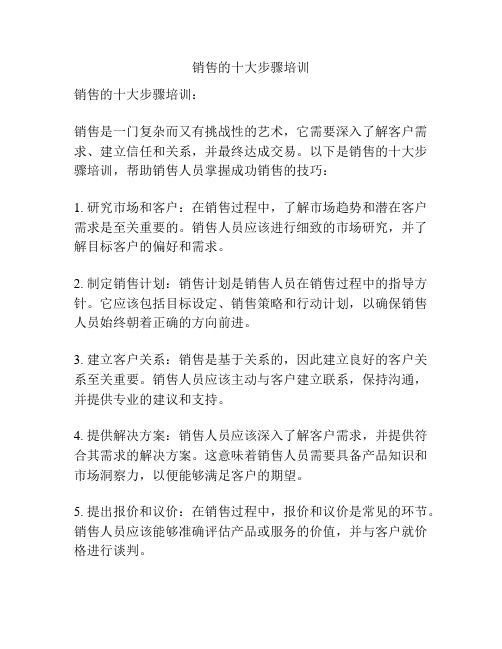 销售的十大步骤培训

销售的十大步骤培训：

销售是一门复杂而又有挑战性的艺术，它需要深入了解客户需求、建立信任和关系，并最终达成交易。以下是销售的十大步骤培训，帮助销售人员掌握成功销售的技巧：

1. 研究市场和客户：在销售过程中，了解市场趋势和潜在客户需求是至关重要的。销售人员应该进行细致的市场研究，并了解目标客户的偏好和需求。

2. 制定销售计划：销售计划是销售人员在销售过程中的指导方针。它应该包括目标设定、销售策略和行动计划，以确保销售人员始终朝着正确的方向前进。

3. 建立客户关系：销售是基于关系的，因此建立良好的客户关系至关重要。销售人员应该主动与客户建立联系，保持沟通，并提供专业的建议和支持。

4. 提供解决方案：销售人员应该深入了解客户需求，并提供符合其需求的解决方案。这意味着销售人员需要具备产品知识和市场洞察力，以便能够满足客户的期望。

5. 提出报价和议价：在销售过程中，报价和议价是常见的环节。销售人员应该能够准确评估产品或服务的价值，并与客户就价格进行谈判。